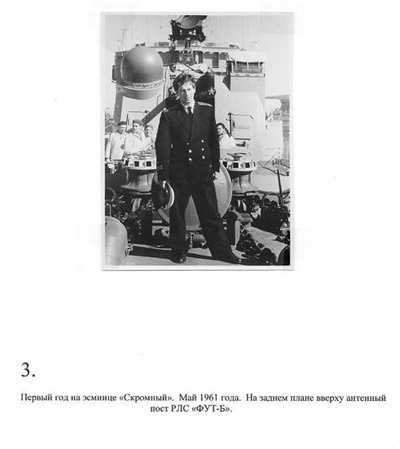 3.

Первый год на эсминце «Скромный». Май 1961 года. На заднем плане вверху антенный пост РЛС «ФУТ-Б».